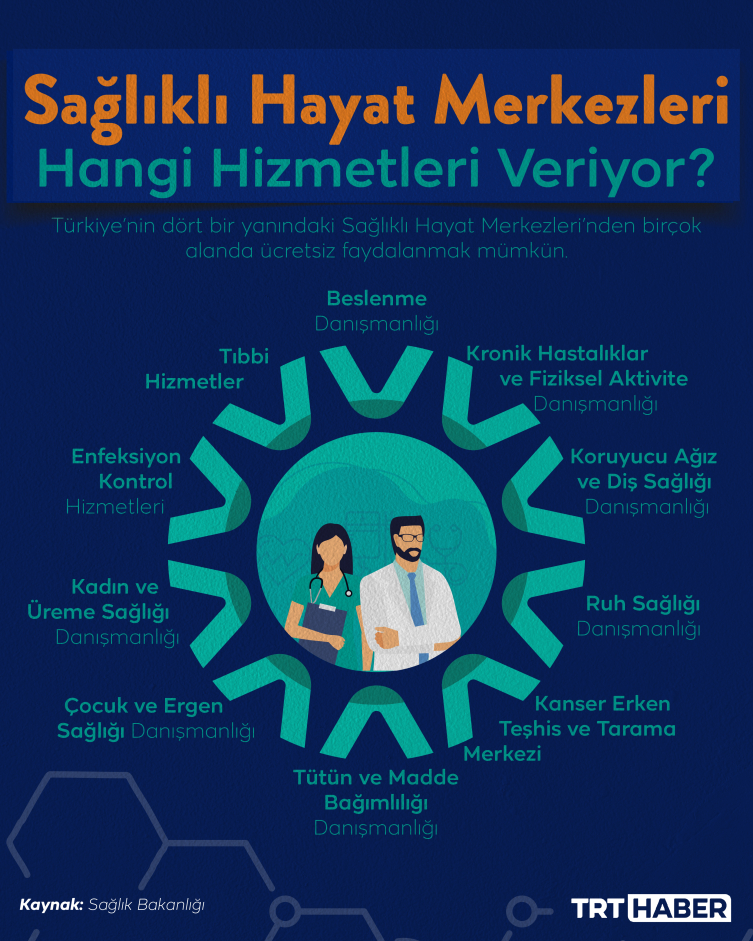 Sağlıklı Hayat Merkezleri
Hangi Hizmetleri Veriyor?

Türkiye'nin dört bir yanındaki Sağlıklı Hayat Merkezleri'nden birçok alanda ücretsiz faydalanmak mümkün.

Beslenme Danışmanlığı

Kronik Hastalıklar ve Fiziksel Aktivite Danışmanlığı

Koruyucu Ağız ve Diş Sağlığı Danışmanlığı

Ruh Sağlığı Danışmanlığı

Kanser Erken Teşhis ve Tarama Merkezi

Tütün ve Madde Bağımlılığı Danışmanlığı

Çocuk ve Ergen Sağlığı Danışmanlığı

Kadın ve Üreme Sağlığı Danışmanlığı

Enfeksiyon Kontrol Hizmetleri

Tıbbi Hizmetler

Kaynak: Sağlık Bakanlığı

TRT HABER